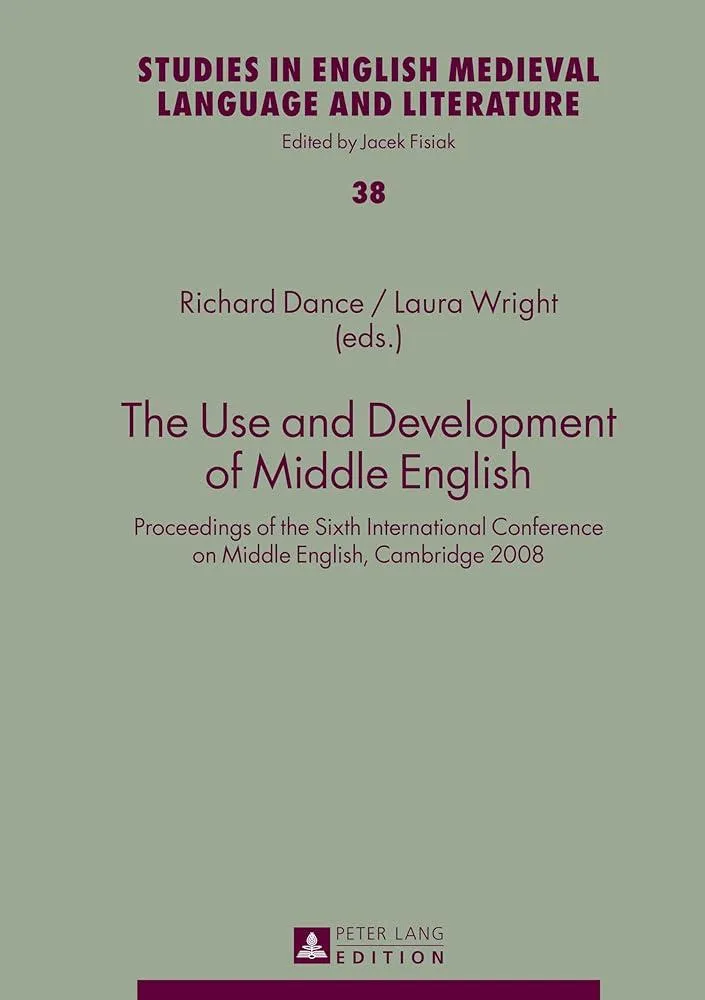 STUDIES IN ENGLISH MEDIEVAL LANGUAGE AND LITERATURE

Edited by Jacek Fisiak

38

Richard Dance / Laura Wright (eds.)

The Use and Development of Middle English

Proceedings of the Sixth International Conference on Middle English, Cambridge 2008

PETER LANG EDITION